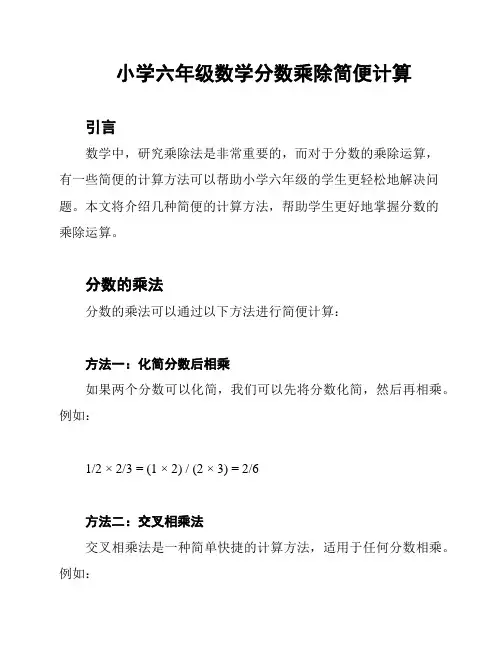 小学六年级数学分数乘除简便计算

引言

数学中，研究乘除法是非常重要的，而对于分数的乘除运算，有一些简便的计算方法可以帮助小学六年级的学生更轻松地解决问题。本文将介绍几种简便的计算方法，帮助学生更好地掌握分数的乘除运算。

分数的乘法

分数的乘法可以通过以下方法进行简便计算：

方法一：化简分数后相乘

如果两个分数可以化简，我们可以先将分数化简，然后再相乘。例如：

$1/2 \times 2/3 = (1 \times 2) / (2 \times 3) = 2/6$

方法二：交叉相乘法

交叉相乘法是一种简单快捷的计算方法，适用于任何分数相乘。例如：